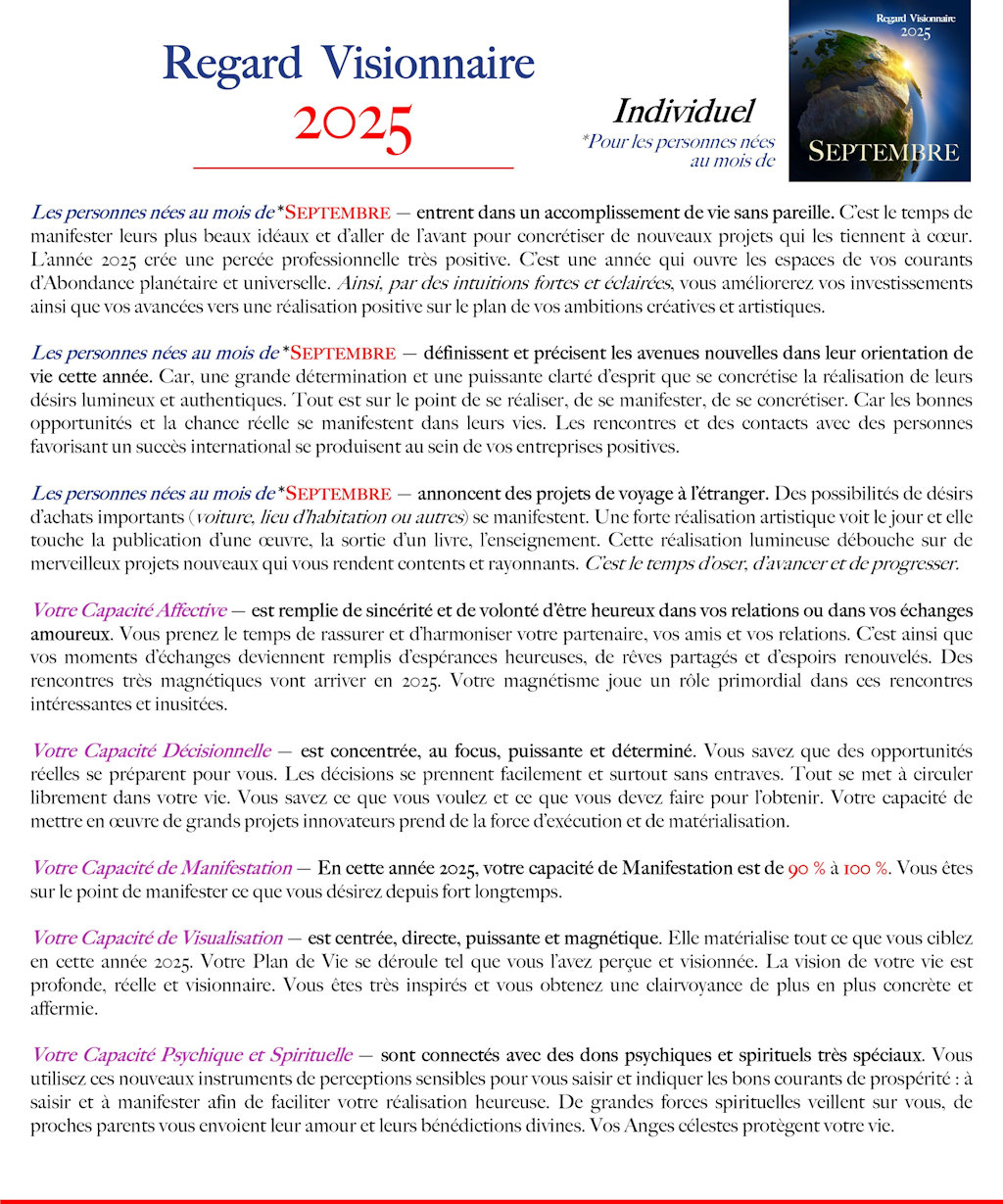 Regard Visionnaire
2025

Individuel
*Pour les personnes nées au mois de

Regard Visionnaire
2025
SEPTEMBRE

Les personnes nées au mois de *SEPTEMBRE — entrent dans un accomplissement de vie sans pareille. C'est le temps de manifester leurs plus beaux idéaux et d'aller de l'avant pour concrétiser de nouveaux projets qui les tiennent à cœur. L'année 2025 crée une percée professionnelle très positive. C'est une année qui ouvre les espaces de vos courants d'Abondance planétaire et universelle. Ainsi, par des intuitions fortes et éclairées, vous améliorerez vos investissements ainsi que vos avancées vers une réalisation positive sur le plan de vos ambitions créatives et artistiques.

Les personnes nées au mois de *SEPTEMBRE — définissent et précisent les avenues nouvelles dans leur orientation de vie cette année. Car, une grande détermination et une puissante clarté d'esprit que se concrétise la réalisation de leurs désirs lumineux et authentiques. Tout est sur le point de se réaliser, de se manifester, de se concrétiser. Car les bonnes opportunités et la chance réelle se manifestent dans leurs vies. Les rencontres et des contacts avec des personnes favorisant un succès international se produisent au sein de vos entreprises positives.

Les personnes nées au mois de *SEPTEMBRE — annoncent des projets de voyage à l'étranger. Des possibilités de désirs d'achats importants (voiture, lieu d'habitation ou autres) se manifestent. Une forte réalisation artistique voit le jour et elle touche la publication d'une œuvre, la sortie d'un livre, l'enseignement. Cette réalisation lumineuse débouche sur de merveilleux projets nouveaux qui vous rendent contents et rayonnants. C'est le temps d'oser, d'avancer et de progresser.

Votre Capacité Affective — est remplie de sincérité et de volonté d'être heureux dans vos relations ou dans vos échanges amoureux. Vous prenez le temps de rassurer et d'harmoniser votre partenaire, vos amis et vos relations. C'est ainsi que vos moments d'échanges deviennent remplis d'espérances heureuses, de rêves partagés et d'espoirs renouvelés. Des rencontres très magnétiques vont arriver en 2025. Votre magnétisme joue un rôle primordial dans ces rencontres intéressantes et inusitées.

Votre Capacité Décisionnelle — est concentrée, au focus, puissante et déterminé. Vous savez que des opportunités réelles se préparent pour vous. Les décisions se prennent facilement et surtout sans entraves. Tout se met à circuler librement dans votre vie. Vous savez ce que vous voulez et ce que vous devez faire pour l'obtenir. Votre capacité de mettre en œuvre de grands projets innovateurs prend de la force d'exécution et de matérialisation.

Votre Capacité de Manifestation — En cette année 2025, votre capacité de Manifestation est de 90 % à 100 %. Vous êtes sur le point de manifester ce que vous désirez depuis fort longtemps.

Votre Capacité de Visualisation — est centrée, directe, puissante et magnétique. Elle matérialise tout ce que vous ciblez en cette année 2025. Votre Plan de Vie se déroule tel que vous l'avez perçue et visionnée. La vision de votre vie est profonde, réelle et visionnaire. Vous êtes très inspirés et vous obtenez une clairvoyance de plus en plus concrète et affermie.

Votre Capacité Psychique et Spirituelle — sont connectés avec des dons psychiques et spirituels très spéciaux. Vous utilisez ces nouveaux instruments de perceptions sensibles pour vous saisir et indiquer les bons courants de prospérité : à saisir et à manifester afin de faciliter votre réalisation heureuse. De grandes forces spirituelles veillent sur vous, de proches parents vous envoient leur amour et leurs bénédictions divines. Vos Anges célestes protègent votre vie.